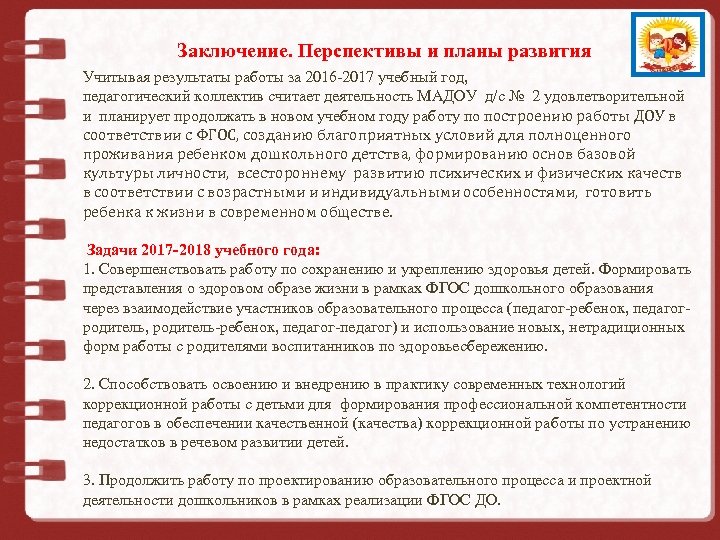 Заключение. Перспективы и планы развития

Учитывая результаты работы за 2016-2017 учебный год, педагогический коллектив считает деятельность МАДОУ д/с № 2 удовлетворительной и планирует продолжать в новом учебном году работу по построению работы ДОУ в соответствии с ФГОС, созданию благоприятных условий для полноценного проживания ребенком дошкольного детства, формированию основ базовой культуры личности, всестороннему развитию психических и физических качеств в соответствии с возрастными и индивидуальными особенностями, готовить ребенка к жизни в современном обществе.

Задачи 2017-2018 учебного года:
1. Совершенствовать работу по сохранению и укреплению здоровья детей. Формировать представления о здоровом образе жизни в рамках ФГОС дошкольного образования через взаимодействие участников образовательного процесса (педагог-ребенок, педагог-родитель, родитель-ребенок, педагог-педагог) и использование новых, нетрадиционных форм работы с родителями воспитанников по здоровьесбережению.

2. Способствовать освоению и внедрению в практику современных технологий коррекционной работы с детьми для формирования профессиональной компетентности педагогов в обеспечении качественной (качества) коррекционной работы по устранению недостатков в речевом развитии детей.

3. Продолжить работу по проектированию образовательного процесса и проектной деятельности дошкольников в рамках реализации ФГОС ДО.